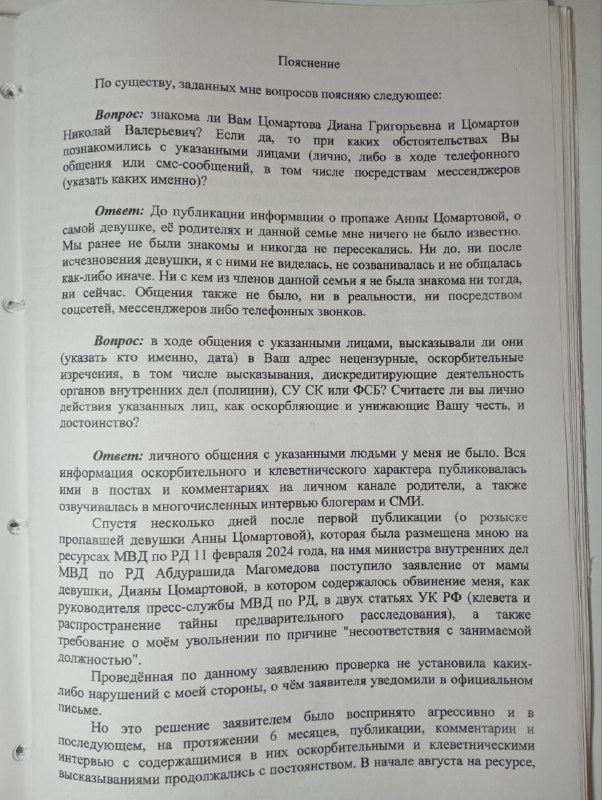 Пояснение

По существу, заданных мне вопросов поясняю следующее:

Вопрос: знакома ли Вам Цомартова Диана Григорьевна и Цомартов Николай Валерьевич? Если да, то при каких обстоятельствах Вы познакомились с указанными лицами (лично, либо в ходе телефонного общения или смс-сообщений, в том числе посредствам мессенджеров (указать каких именно)?

Ответ: До публикации информации о пропаже Анны Цомартовой, о самой девушке, её родителях и данной семье мне ничего не было известно. Мы ранее не были знакомы и никогда не пересекались. Ни до, ни после исчезновения девушки, я с ними не виделась, не созванивалась и не общалась как-либо иначе. Ни с кем из членов данной семьи я не была знакома ни тогда, ни сейчас. Общения также не было, ни в реальности, ни посредством соцсетей, мессенджеров либо телефонных звонков.

Вопрос: в ходе общения с указанными лицами, высказывали ли они (указать кто именно, дата) в Ваш адрес нецензурные, оскорбительные изречения, в том числе высказывания, дискредитирующие деятельность органов внутренних дел (полиции), СУ СК или ФСБ? Считаете ли вы лично действия указанных лиц, как оскорбляющие и унижающие Вашу честь, и достоинство?

Ответ: личного общения с указанными людьми у меня не было. Вся информация оскорбительного и клеветнического характера публиковалась ими в постах и комментариях на личном канале родители, а также озвучивалась в многочисленных интервью блогерам и СМИ.

Спустя несколько дней после первой публикации (о розыске пропавшей девушки Анны Цомартовой), которая была размещена мною на ресурсах МВД по РД 11 февраля 2024 года, на имя министра внутренних дел МВД по РД Абдурашида Магомедова поступило заявление от мамы девушки, Дианы Цомартовой, в котором содержалось обвинение меня, как руководителя пресс-службы МВД по РД, в двух статьях УК РФ (клевета и распространение тайны предварительного расследования), а также требование о моём увольнении по причине "несоответствия с занимаемой должностью".

Проведённая по данному заявлению проверка не установила каких-либо нарушений с моей стороны, о чём заявителя уведомили в официальном письме.

Но это решение заявителем было воспринято агрессивно и в последующем, на протяжении 6 месяцев, публикации, комментарии и интервью с содержащимися в них оскорбительными и клеветническими высказываниями продолжались с постоянством. В начале августа на ресурсе,